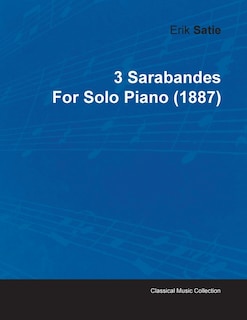 Erik Satie

3 Sarabandes
For Solo Piano (1887)

Classical Music Collection